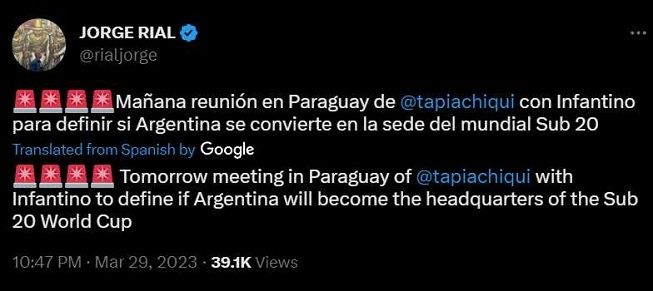 JORGE RIAL
@rialjorge

🚨🚨🚨🚨Mañana reunión en Paraguay de @tapiachiqui con Infantino para definir si Argentina se convierte en la sede del mundial Sub 20

Translated from Spanish by Google

🚨🚨🚨🚨 Tomorrow meeting in Paraguay of @tapiachiqui with Infantino to define if Argentina will become the headquarters of the Sub 20 World Cup

10:47 PM · Mar 29, 2023 · 39.1K Views